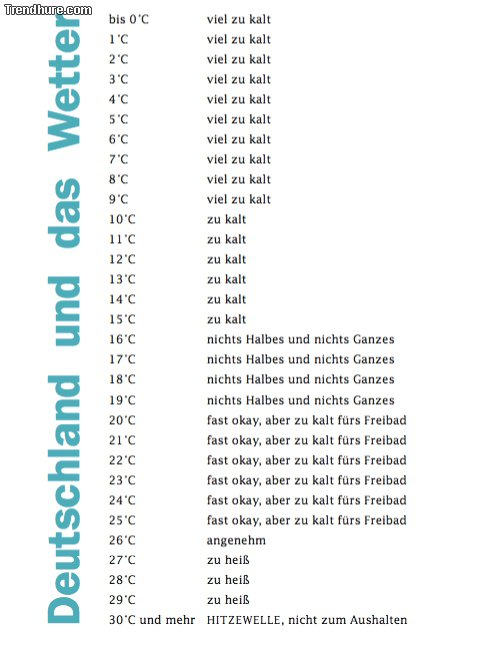 Trendhure.com

Deutschland und das Wetter

| | |
|---|---|
| bis 0°C | viel zu kalt |
| 1°C | viel zu kalt |
| 2°C | viel zu kalt |
| 3°C | viel zu kalt |
| 4°C | viel zu kalt |
| 5°C | viel zu kalt |
| 6°C | viel zu kalt |
| 7°C | viel zu kalt |
| 8°C | viel zu kalt |
| 9°C | viel zu kalt |
| 10°C | zu kalt |
| 11°C | zu kalt |
| 12°C | zu kalt |
| 13°C | zu kalt |
| 14°C | zu kalt |
| 15°C | zu kalt |
| 16°C | nichts Halbes und nichts Ganzes |
| 17°C | nichts Halbes und nichts Ganzes |
| 18°C | nichts Halbes und nichts Ganzes |
| 19°C | nichts Halbes und nichts Ganzes |
| 20°C | fast okay, aber zu kalt fürs Freibad |
| 21°C | fast okay, aber zu kalt fürs Freibad |
| 22°C | fast okay, aber zu kalt fürs Freibad |
| 23°C | fast okay, aber zu kalt fürs Freibad |
| 24°C | fast okay, aber zu kalt fürs Freibad |
| 25°C | fast okay, aber zu kalt fürs Freibad |
| 26°C | angenehm |
| 27°C | zu heiß |
| 28°C | zu heiß |
| 29°C | zu heiß |
| 30°C und mehr | HITZEWELLE, nicht zum Aushalten |